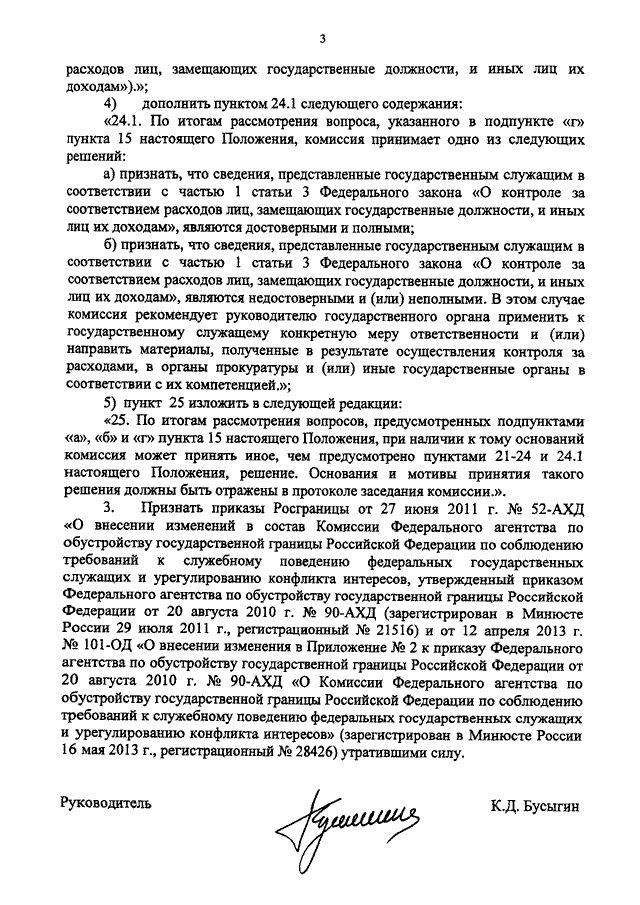 3

расходов лиц, замещающих государственные должности, и иных лиц их доходам»).»;

4) дополнить пунктом 24.1 следующего содержания:

«24.1. По итогам рассмотрения вопроса, указанного в подпункте «г» пункта 15 настоящего Положения, комиссия принимает одно из следующих решений:

а) признать, что сведения, представленные государственным служащим в соответствии с частью 1 статьи 3 Федерального закона «О контроле за соответствием расходов лиц, замещающих государственные должности, и иных лиц их доходам», являются достоверными и полными;

б) признать, что сведения, представленные государственным служащим в соответствии с частью 1 статьи 3 Федерального закона «О контроле за соответствием расходов лиц, замещающих государственные должности, и иных лиц их доходам», являются недостоверными и (или) неполными. В этом случае комиссия рекомендует руководителю государственного органа применить к государственному служащему конкретную меру ответственности и (или) направить материалы, полученные в результате осуществления контроля за расходами, в органы прокуратуры и (или) иные государственные органы в соответствии с их компетенцией.»;

5) пункт 25 изложить в следующей редакции:

«25. По итогам рассмотрения вопросов, предусмотренных подпунктами «а», «б» и «г» пункта 15 настоящего Положения, при наличии к тому оснований комиссия может принять иное, чем предусмотрено пунктами 21-24 и 24.1 настоящего Положения, решение. Основания и мотивы принятия такого решения должны быть отражены в протоколе заседания комиссии.».

3. Признать приказы Росграницы от 27 июня 2011 г. № 52-АХД «О внесении изменений в состав Комиссии Федерального агентства по обустройству государственной границы Российской Федерации по соблюдению требований к служебному поведению федеральных государственных служащих и урегулированию конфликта интересов, утвержденный приказом Федерального агентства по обустройству государственной границы Российской Федерации от 20 августа 2010 г. № 90-АХД (зарегистрирован в Минюсте России 29 июля 2011 г., регистрационный № 21516) и от 12 апреля 2013 г. № 101-ОД «О внесении изменения в Приложение № 2 к приказу Федерального агентства по обустройству государственной границы Российской Федерации от 20 августа 2010 г. № 90-АХД «О Комиссии Федерального агентства по обустройству государственной границы Российской Федерации по соблюдению требований к служебному поведению федеральных государственных служащих и урегулированию конфликта интересов» (зарегистрирован в Минюсте России 16 мая 2013 г., регистрационный № 28426) утратившими силу.

Руководитель

К.Д. Бусыгин